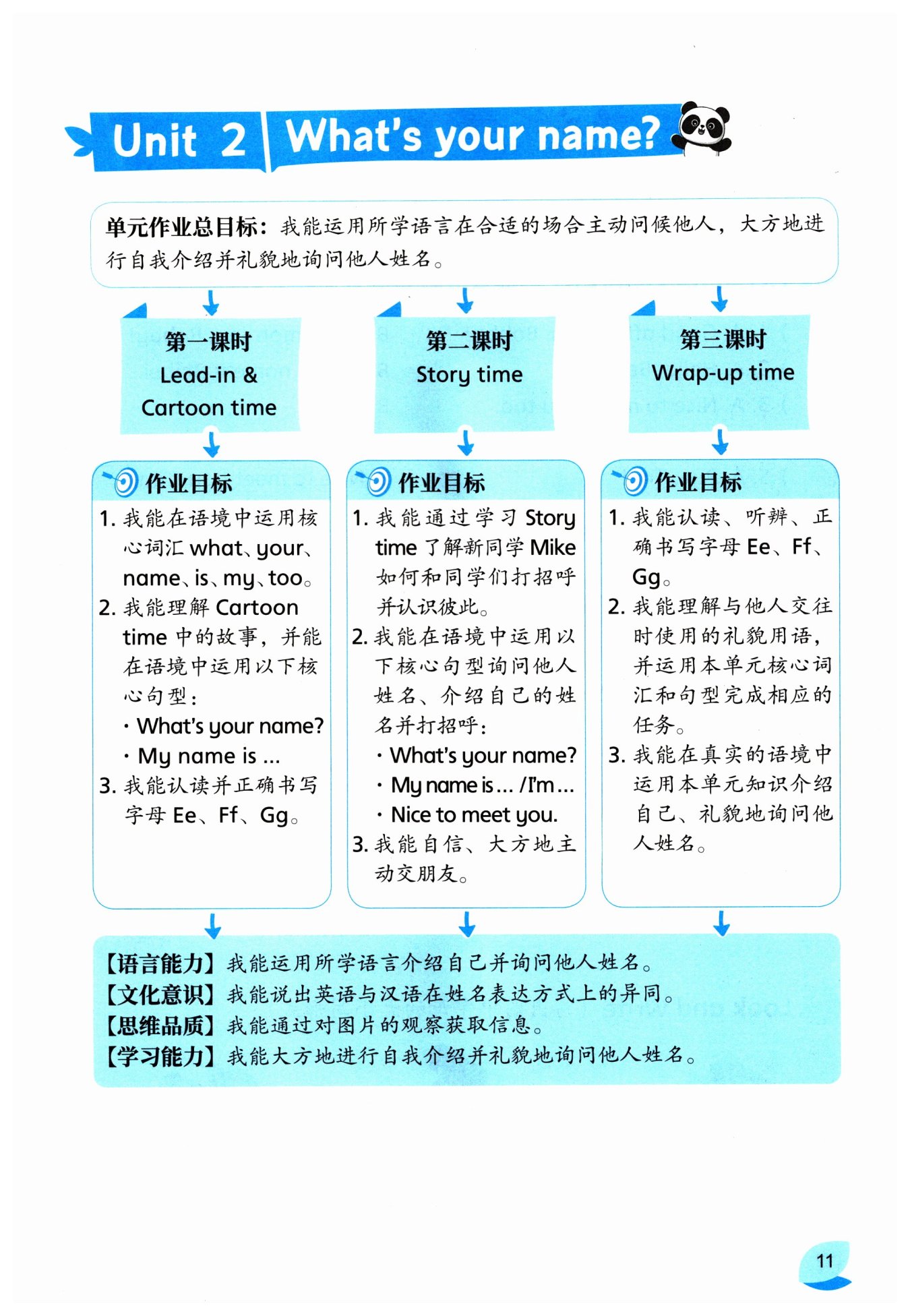 Unit 2 What's your name?

单元作业总目标：我能运用所学语言在合适的场合主动问候他人，大方地进行自我介绍并礼貌地询问他人姓名。

第一课时
Lead-in & Cartoon time

作业目标
1. 我能在语境中运用核心词汇 what、your、name、is、my、too。
2. 我能理解 Cartoon time 中的故事，并能在语境中运用以下核心句型：
· What's your name?
· My name is ...
3. 我能认读并正确书写字母 Ee、Ff、Gg。

第二课时
Story time

作业目标
1. 我能通过学习 Story time 了解新同学 Mike 如何和同学们打招呼并认识彼此。
2. 我能在语境中运用以下核心句型询问他人姓名、介绍自己的姓名并打招呼：
· What's your name?
· My name is ... / I'm ...
· Nice to meet you.
3. 我能自信、大方地主动交朋友。

第三课时
Wrap-up time

作业目标
1. 我能认读、听辨、正确书写字母 Ee、Ff、Gg。
2. 我能理解与他人交往时使用的礼貌用语，并运用本单元核心词汇和句型完成相应的任务。
3. 我能在真实的语境中运用本单元知识介绍自己、礼貌地询问他人姓名。

【语言能力】我能运用所学语言介绍自己并询问他人姓名。
【文化意识】我能说出英语与汉语在姓名表达方式上的异同。
【思维品质】我能通过对图片的观察获取信息。
【学习能力】我能大方地进行自我介绍并礼貌地询问他人姓名。

11